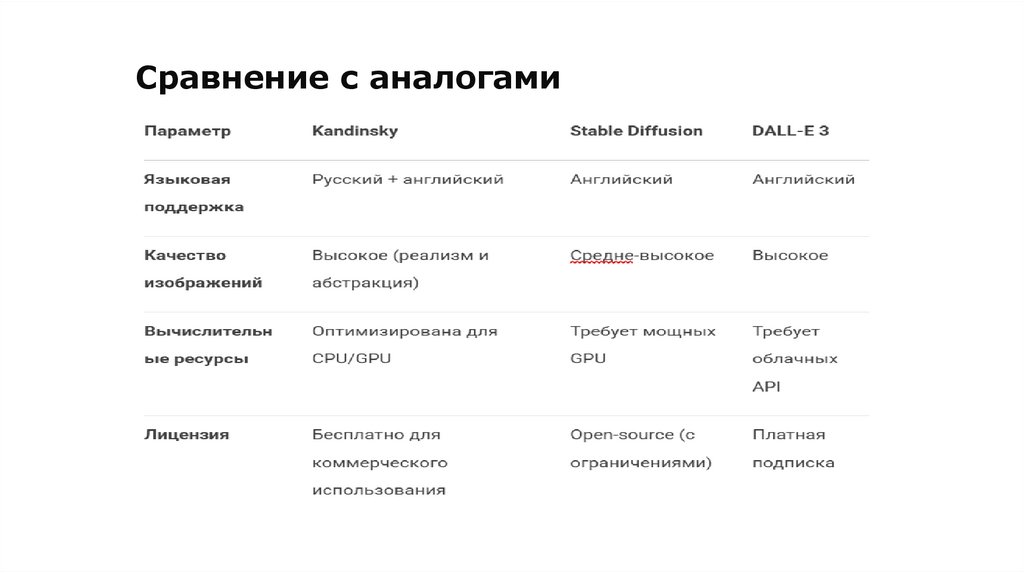 Сравнение с аналогами

| Параметр | Kandinsky | Stable Diffusion | DALL-E 3 |
|---|---|---|---|
| Языковая поддержка | Русский + английский | Английский | Английский |
| Качество изображений | Высокое (реализм и абстракция) | Средне-высокое | Высокое |
| Вычислительные ресурсы | Оптимизирована для CPU/GPU | Требует мощных GPU | Требует облачных API |
| Лицензия | Бесплатно для коммерческого использования | Open-source (с ограничениями) | Платная подписка |